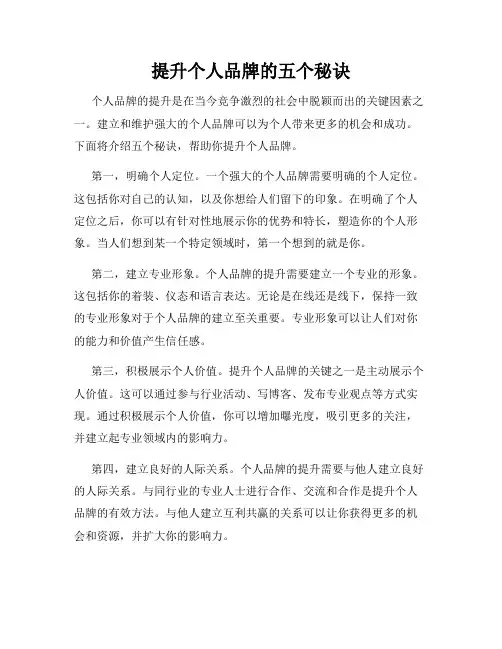 提升个人品牌的五个秘诀

个人品牌的提升是在当今竞争激烈的社会中脱颖而出的关键因素之一。建立和维护强大的个人品牌可以为个人带来更多的机会和成功。下面将介绍五个秘诀，帮助你提升个人品牌。

第一，明确个人定位。一个强大的个人品牌需要明确的个人定位。这包括你对自己的认知，以及你想给人们留下的印象。在明确了个人定位之后，你可以有针对性地展示你的优势和特长，塑造你的个人形象。当人们想到某一个特定领域时，第一个想到的就是你。

第二，建立专业形象。个人品牌的提升需要建立一个专业的形象。这包括你的着装、仪态和语言表达。无论是在线还是线下，保持一致的专业形象对于个人品牌的建立至关重要。专业形象可以让人们对你的能力和价值产生信任感。

第三，积极展示个人价值。提升个人品牌的关键之一是主动展示个人价值。这可以通过参与行业活动、写博客、发布专业观点等方式实现。通过积极展示个人价值，你可以增加曝光度，吸引更多的关注，并建立起专业领域内的影响力。

第四，建立良好的人际关系。个人品牌的提升需要与他人建立良好的人际关系。与同行业的专业人士进行合作、交流和合作是提升个人品牌的有效方法。与他人建立互利共赢的关系可以让你获得更多的机会和资源，并扩大你的影响力。